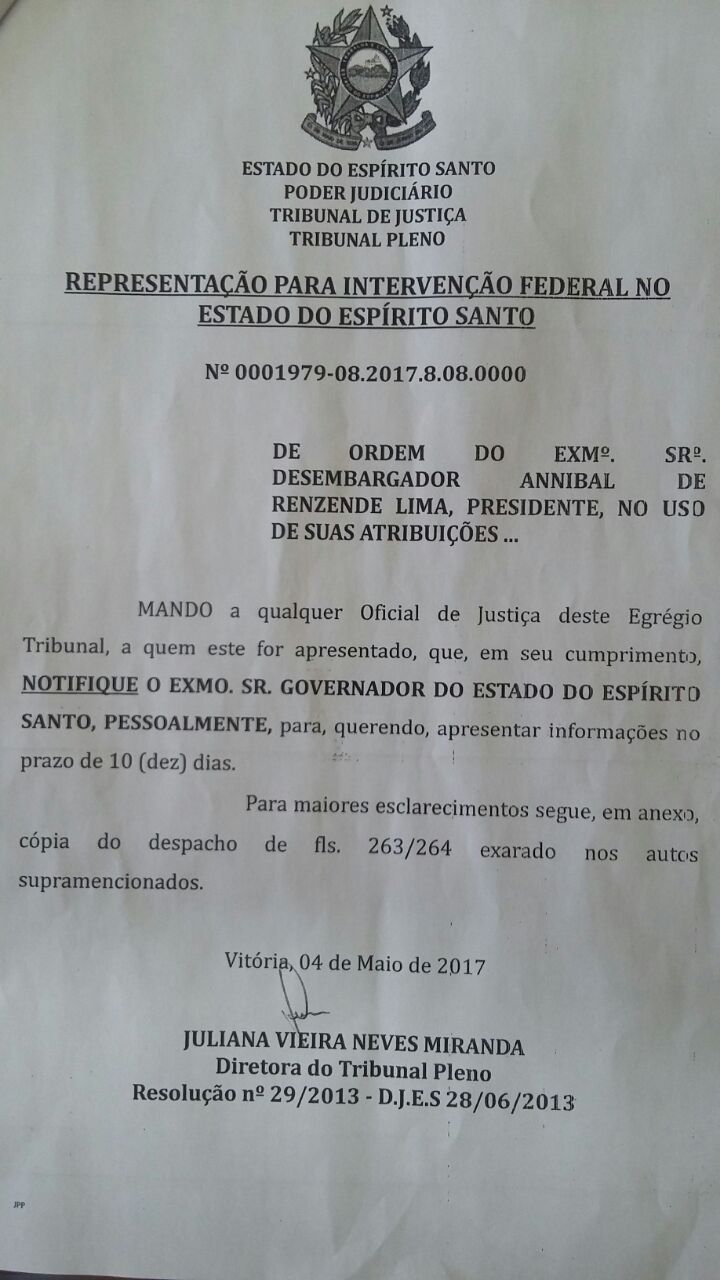 ESTADO DO ESPÍRITO SANTO
PODER JUDICIÁRIO
TRIBUNAL DE JUSTIÇA
TRIBUNAL PLENO

REPRESENTAÇÃO PARA INTERVENÇÃO FEDERAL NO ESTADO DO ESPÍRITO SANTO

Nº 0001979-08.2017.8.08.0000

DE ORDEM DO EXMº. SRº. DESEMBARGADOR ANNIBAL DE RENZENDE LIMA, PRESIDENTE, NO USO DE SUAS ATRIBUIÇÕES ...

MANDO a qualquer Oficial de Justiça deste Egrégio Tribunal, a quem este for apresentado, que, em seu cumprimento, NOTIFIQUE O EXMO. SR. GOVERNADOR DO ESTADO DO ESPÍRITO SANTO, PESSOALMENTE, para, querendo, apresentar informações no prazo de 10 (dez) dias.

Para maiores esclarecimentos segue, em anexo, cópia do despacho de fls. 263/264 exarado nos autos supramencionados.

Vitória, 04 de Maio de 2017

JULIANA VIEIRA NEVES MIRANDA
Diretora do Tribunal Pleno
Resolução nº 29/2013 - D.J.E.S 28/06/2013

JPP